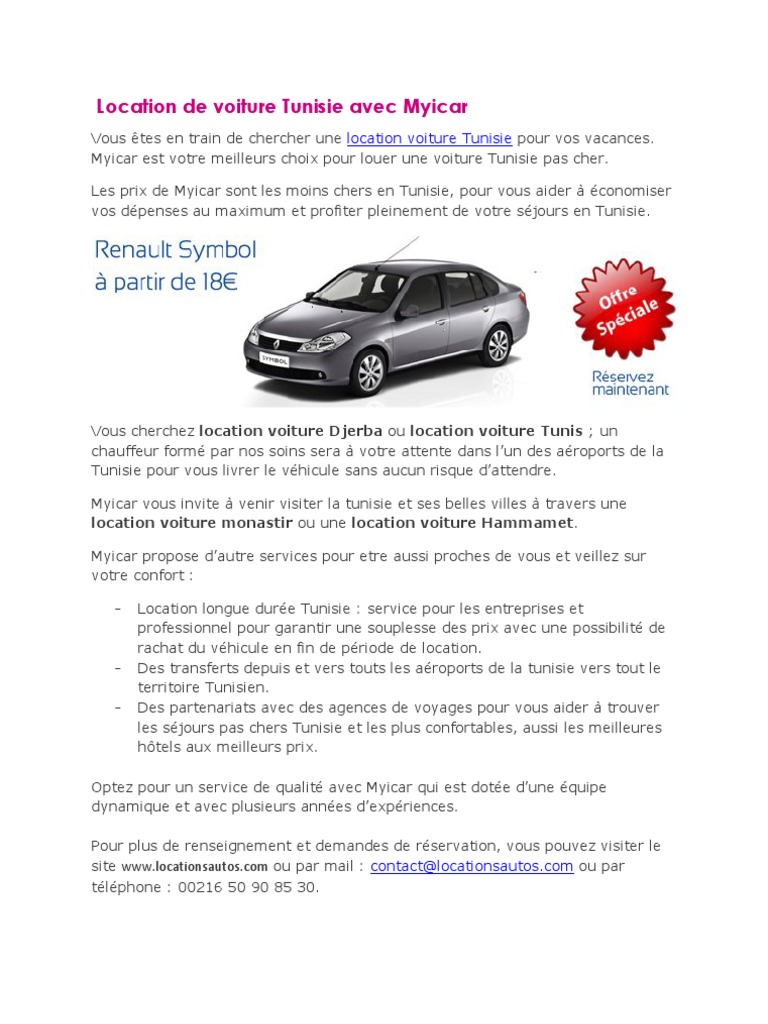 Location de voiture Tunisie avec Myicar

Vous êtes en train de chercher une location voiture Tunisie pour vos vacances. Myicar est votre meilleurs choix pour louer une voiture Tunisie pas cher.

Les prix de Myicar sont les moins chers en Tunisie, pour vous aider à économiser vos dépenses au maximum et profiter pleinement de votre séjours en Tunisie.

Renault Symbol
à partir de 18€

SYMBOL

Offre Spéciale

Réservez maintenant

Vous cherchez location voiture Djerba ou location voiture Tunis ; un chauffeur formé par nos soins sera à votre attente dans l'un des aéroports de la Tunisie pour vous livrer le véhicule sans aucun risque d'attendre.

Myicar vous invite à venir visiter la tunisie et ses belles villes à travers une location voiture monastir ou une location voiture Hammamet.

Myicar propose d'autre services pour etre aussi proches de vous et veillez sur votre confort :

- Location longue durée Tunisie : service pour les entreprises et professionnel pour garantir une souplesse des prix avec une possibilité de rachat du véhicule en fin de période de location.
- Des transferts depuis et vers touts les aéroports de la tunisie vers tout le territoire Tunisien.
- Des partenariats avec des agences de voyages pour vous aider à trouver les séjours pas chers Tunisie et les plus confortables, aussi les meilleures hôtels aux meilleurs prix.

Optez pour un service de qualité avec Myicar qui est dotée d'une équipe dynamique et avec plusieurs années d'expériences.

Pour plus de renseignement et demandes de réservation, vous pouvez visiter le site www.locationsautos.com ou par mail : contact@locationsautos.com ou par téléphone : 00216 50 90 85 30.